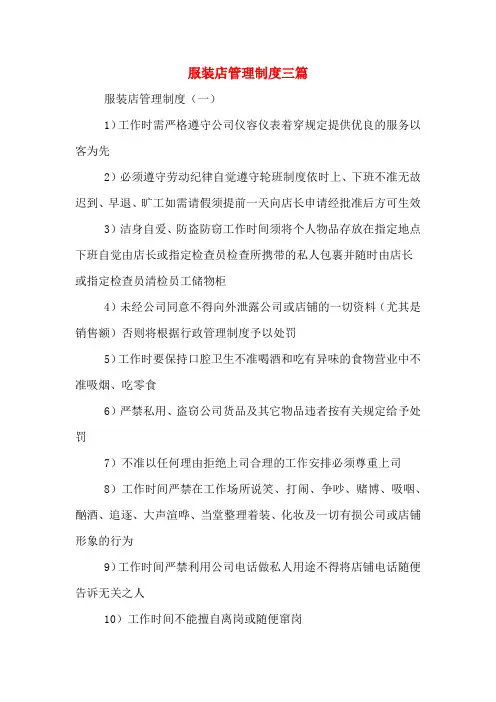 服装店管理制度三篇

服装店管理制度（一）

1）工作时需严格遵守公司仪容仪表着穿规定提供优良的服务以客为先

2）必须遵守劳动纪律自觉遵守轮班制度依时上、下班不准无故迟到、早退、旷工如需请假须提前一天向店长申请经批准后方可生效

3）洁身自爱、防盗防窃工作时间须将个人物品存放在指定地点下班自觉由店长或指定检查员检查所携带的私人包裹并随时由店长或指定检查员清检员工储物柜

4）未经公司同意不得向外泄露公司或店铺的一切资料（尤其是销售额）否则将根据行政管理制度予以处罚

5）工作时要保持口腔卫生不准喝酒和吃有异味的食物营业中不准吸烟、吃零食

6）严禁私用、盗窃公司货品及其它物品违者按有关规定给予处罚

7）不准以任何理由拒绝上司合理的工作安排必须尊重上司

8）工作时间严禁在工作场所说笑、打闹、争吵、赌博、吸咽、酗酒、追逐、大声渲哗、当堂整理着装、化妆及一切有损公司或店铺形象的行为

9）工作时间严禁利用公司电话做私人用途不得将店铺电话随便告诉无关之人

10）工作时间不能擅自离岗或随便窜岗